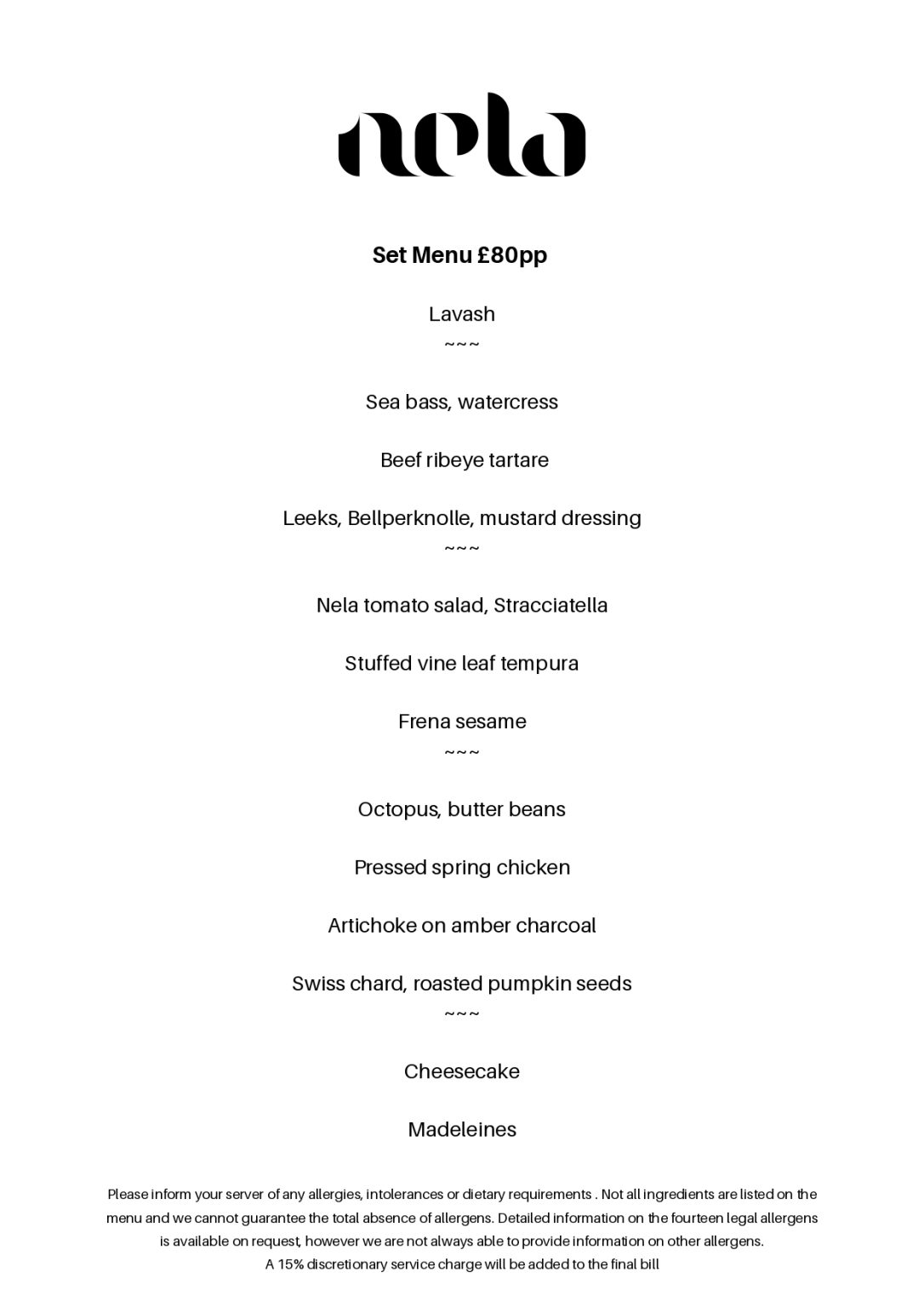 nela

Set Menu £80pp

Lavash
~~~

Sea bass, watercress

Beef ribeye tartare

Leeks, Bellperknolle, mustard dressing
~~~

Nela tomato salad, Stracciatella

Stuffed vine leaf tempura

Frena sesame
~~~

Octopus, butter beans

Pressed spring chicken

Artichoke on amber charcoal

Swiss chard, roasted pumpkin seeds
~~~

Cheesecake

Madeleines

Please inform your server of any allergies, intolerances or dietary requirements . Not all ingredients are listed on the menu and we cannot guarantee the total absence of allergens. Detailed information on the fourteen legal allergens is available on request, however we are not always able to provide information on other allergens.
A 15% discretionary service charge will be added to the final bill